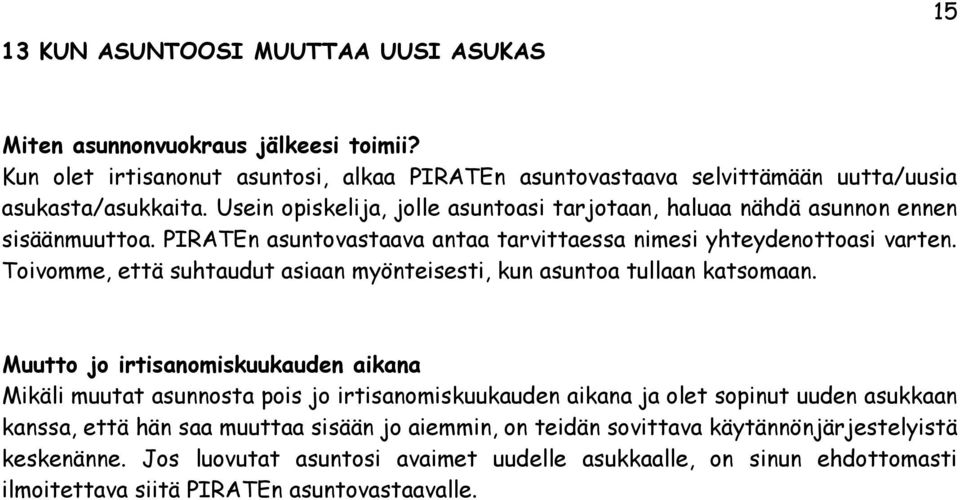 15

13 KUN ASUNTOOSI MUUTTAA UUSI ASUKAS

Miten asunnonvuokraus jälkeesi toimii?
Kun olet irtisanonut asuntosi, alkaa PIRATEn asuntovastaava selvittämään uutta/uusia asukasta/asukkaita. Usein opiskelija, jolle asuntoasi tarjotaan, haluaa nähdä asunnon ennen sisäänmuuttoa. PIRATEn asuntovastaava antaa tarvittaessa nimesi yhteydenottoasi varten. Toivomme, että suhtaudut asiaan myönteisesti, kun asuntoa tullaan katsomaan.

Muutto jo irtisanomiskuukauden aikana
Mikäli muutat asunnosta pois jo irtisanomiskuukauden aikana ja olet sopinut uuden asukkaan kanssa, että hän saa muuttaa sisään jo aiemmin, on teidän sovittava käytännönjärjestelyistä keskenänne. Jos luovutat asuntosi avaimet uudelle asukkaalle, on sinun ehdottomasti ilmoitettava siitä PIRATEn asuntovastaavalle.